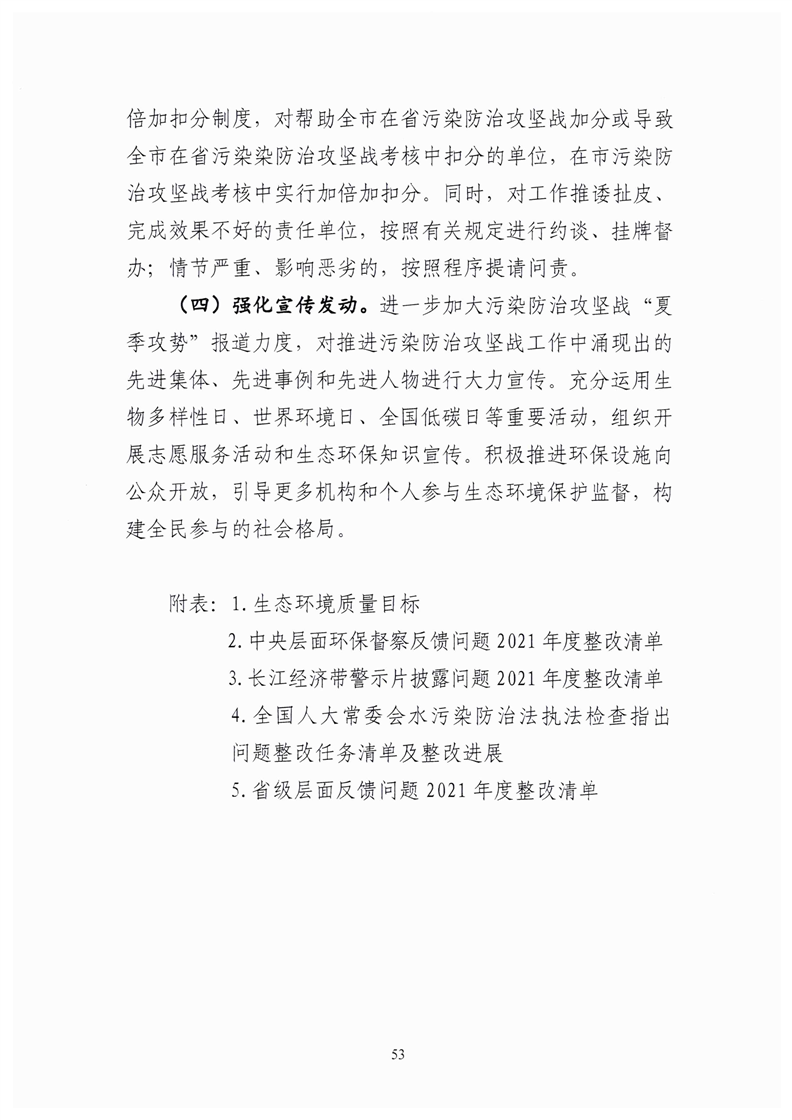 倍加扣分制度，对帮助全市在省污染防治攻坚战加分或导致全市在省污染染防治攻坚战考核中扣分的单位，在市污染防治攻坚战考核中实行加倍加扣分。同时，对工作推诿扯皮、完成效果不好的责任单位，按照有关规定进行约谈、挂牌督办；情节严重、影响恶劣的，按照程序提请问责。

（四）强化宣传发动。进一步加大污染防治攻坚战“夏季攻势”报道力度，对推进污染防治攻坚战工作中涌现出的先进集体、先进事例和先进人物进行大力宣传。充分运用生物多样性日、世界环境日、全国低碳日等重要活动，组织开展志愿服务活动和生态环保知识宣传。积极推进环保设施向公众开放，引导更多机构和个人参与生态环境保护监督，构建全民参与的社会格局。

附表：1.生态环境质量目标
2.中央层面环保督察反馈问题2021年度整改清单
3.长江经济带警示片披露问题2021年度整改清单
4.全国人大常委会水污染防治法执法检查指出问题整改任务清单及整改进展
5.省级层面反馈问题2021年度整改清单

53